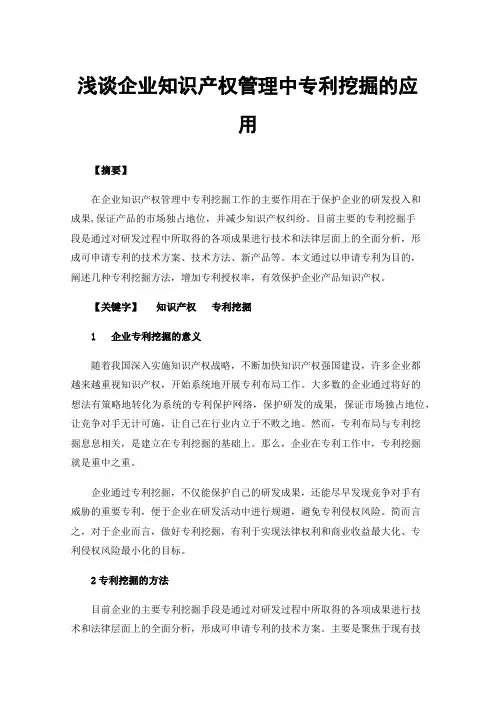 浅谈企业知识产权管理中专利挖掘的应用

【摘要】

在企业知识产权管理中专利挖掘工作的主要作用在于保护企业的研发投入和成果,保证产品的市场独占地位，并减少知识产权纠纷。目前主要的专利挖掘手段是通过对研发过程中所取得的各项成果进行技术和法律层面上的全面分析，形成可申请专利的技术方案、技术方法、新产品等。本文通过以申请专利为目的，阐述几种专利挖掘方法，增加专利授权率，有效保护企业产品知识产权。

【关键字】　知识产权　专利挖掘

1　企业专利挖掘的意义

随着我国深入实施知识产权战略，不断加快知识产权强国建设，许多企业都越来越重视知识产权，开始系统地开展专利布局工作。大多数的企业通过将好的想法有策略地转化为系统的专利保护网络，保护研发的成果，保证市场独占地位，让竞争对手无计可施，让自己在行业内立于不败之地。然而，专利布局与专利挖掘息息相关，是建立在专利挖掘的基础上。那么，企业在专利工作中，专利挖掘就是重中之重。

企业通过专利挖掘，不仅能保护自己的研发成果，还能尽早发现竞争对手有威胁的重要专利，便于企业在研发活动中进行规避，避免专利侵权风险。简而言之，对于企业而言，做好专利挖掘，有利于实现法律权利和商业收益最大化、专利侵权风险最小化的目标。

2 专利挖掘的方法

目前企业的主要专利挖掘手段是通过对研发过程中所取得的各项成果进行技术和法律层面上的全面分析，形成可申请专利的技术方案。主要是聚焦于现有技